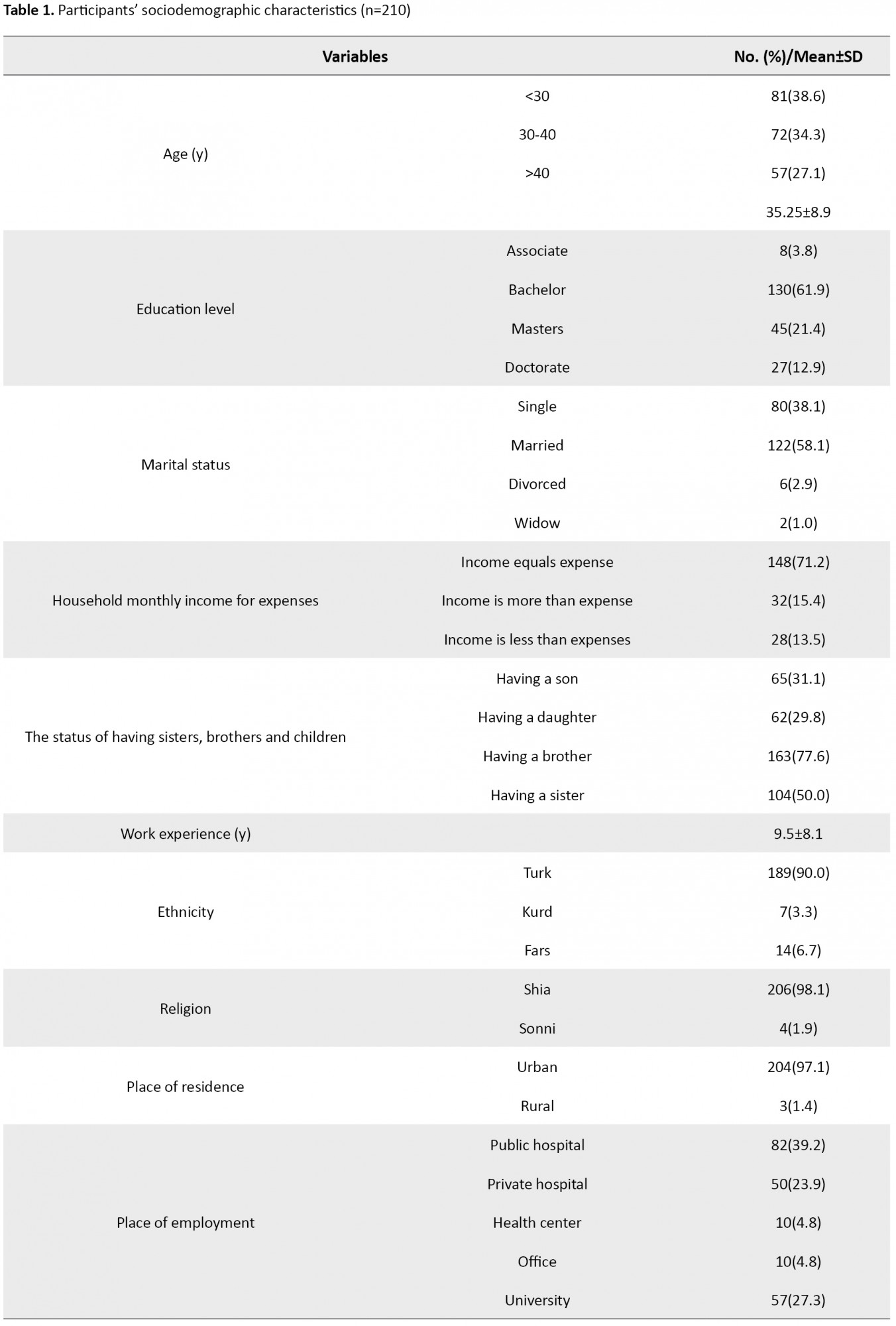 **Table 1.** Participants' sociodemographic characteristics (n=210)

| Variables | | No. (%)/Mean±SD |
|---|---|---|
| Age (y) | <30 | 81(38.6) |
| | 30-40 | 72(34.3) |
| | >40 | 57(27.1) |
| | | 35.25±8.9 |
| Education level | Associate | 8(3.8) |
| | Bachelor | 130(61.9) |
| | Masters | 45(21.4) |
| | Doctorate | 27(12.9) |
| Marital status | Single | 80(38.1) |
| | Married | 122(58.1) |
| | Divorced | 6(2.9) |
| | Widow | 2(1.0) |
| Household monthly income for expenses | Income equals expense | 148(71.2) |
| | Income is more than expense | 32(15.4) |
| | Income is less than expenses | 28(13.5) |
| The status of having sisters, brothers and children | Having a son | 65(31.1) |
| | Having a daughter | 62(29.8) |
| | Having a brother | 163(77.6) |
| | Having a sister | 104(50.0) |
| Work experience (y) | | 9.5±8.1 |
| Ethnicity | Turk | 189(90.0) |
| | Kurd | 7(3.3) |
| | Fars | 14(6.7) |
| Religion | Shia | 206(98.1) |
| | Sonni | 4(1.9) |
| Place of residence | Urban | 204(97.1) |
| | Rural | 3(1.4) |
| Place of employment | Public hospital | 82(39.2) |
| | Private hospital | 50(23.9) |
| | Health center | 10(4.8) |
| | Office | 10(4.8) |
| | University | 57(27.3) |